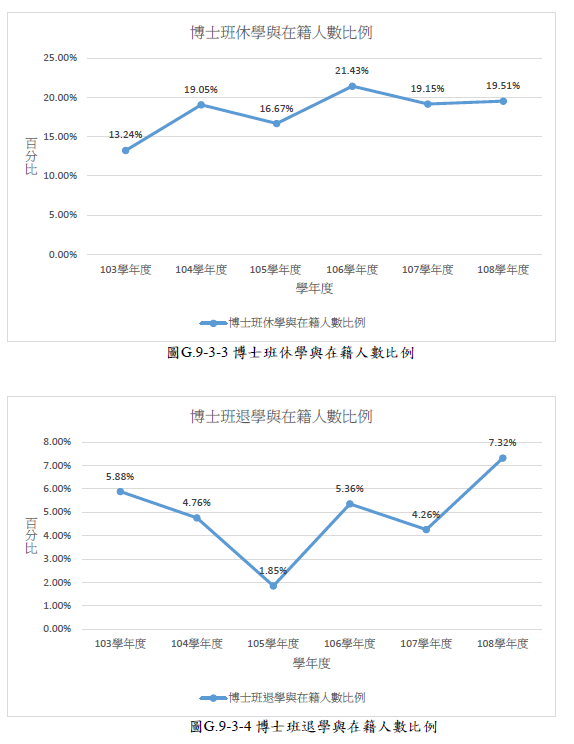 博士班休學與在籍人數比例

25.00%
20.00%
15.00%
10.00%
5.00%
0.00%

百分比

13.24%
19.05%
16.67%
21.43%
19.15%
19.51%

103學年度
104學年度
105學年度
106學年度
107學年度
108學年度

學年度

博士班休學與在籍人數比例

圖G.9-3-3 博士班休學與在籍人數比例

博士班退學與在籍人數比例

8.00%
7.00%
6.00%
5.00%
4.00%
3.00%
2.00%
1.00%
0.00%

百分比

5.88%
4.76%
1.85%
5.36%
4.26%
7.32%

103學年度
104學年度
105學年度
106學年度
107學年度
108學年度

學年度

博士班退學與在籍人數比例

圖G.9-3-4 博士班退學與在籍人數比例